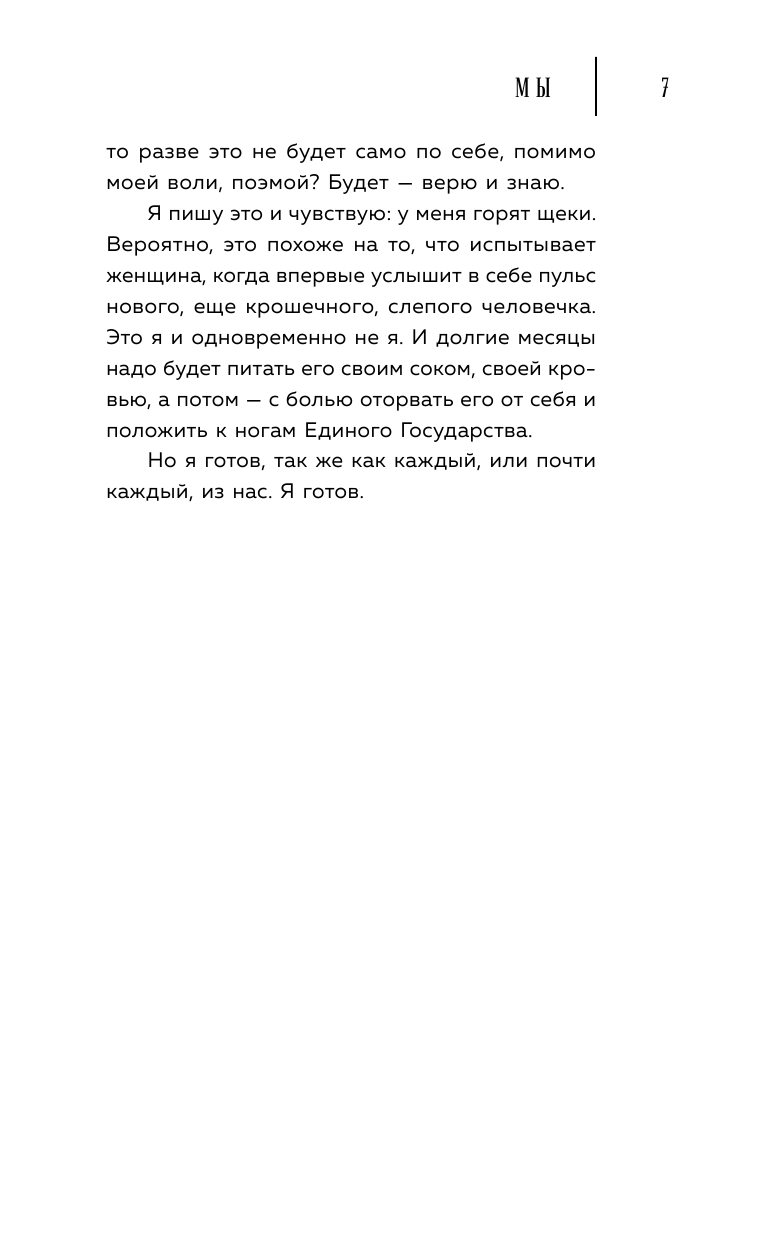 МЫ 7

то разве это не будет само по себе, помимо моей воли, поэмой? Будет — верю и знаю.

Я пишу это и чувствую: у меня горят щеки. Вероятно, это похоже на то, что испытывает женщина, когда впервые услышит в себе пульс нового, еще крошечного, слепого человечка. Это я и одновременно не я. И долгие месяцы надо будет питать его своим соком, своей кровью, а потом — с болью оторвать его от себя и положить к ногам Единого Государства.

Но я готов, так же как каждый, или почти каждый, из нас. Я готов.